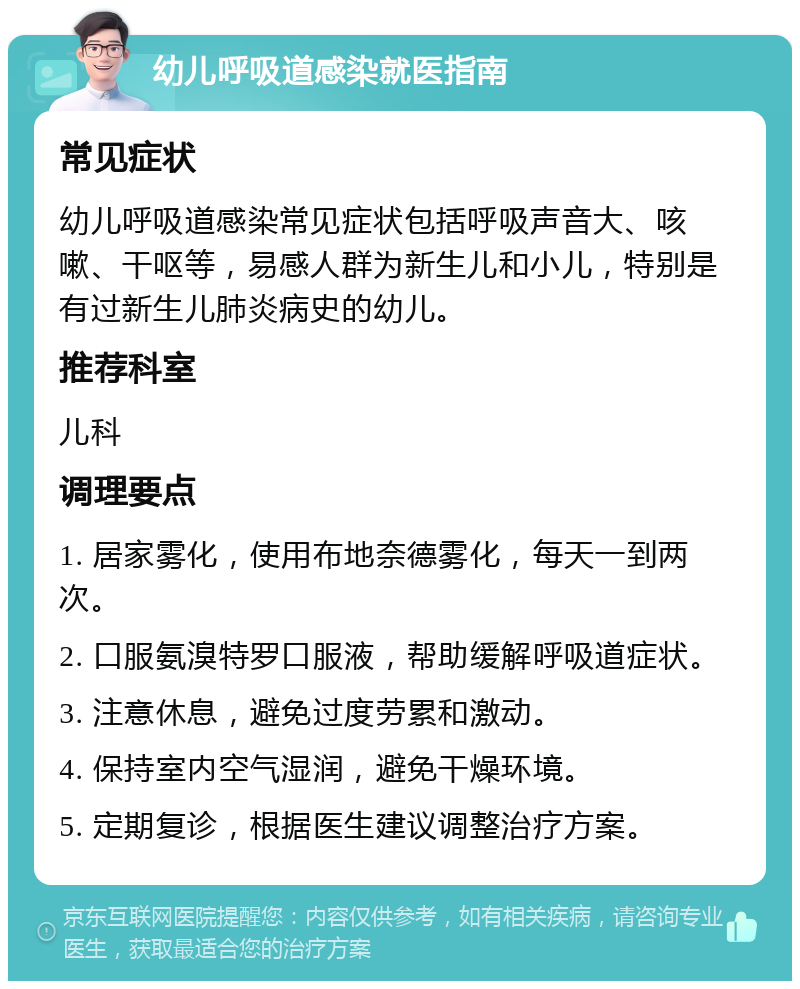 幼儿呼吸道感染就医指南

常见症状

幼儿呼吸道感染常见症状包括呼吸声音大、咳嗽、干呕等，易感人群为新生儿和小儿，特别是有过新生儿肺炎病史的幼儿。

推荐科室

儿科

调理要点

1. 居家雾化，使用布地奈德雾化，每天一到两次。

2. 口服氨溴特罗口服液，帮助缓解呼吸道症状。

3. 注意休息，避免过度劳累和激动。

4. 保持室内空气湿润，避免干燥环境。

5. 定期复诊，根据医生建议调整治疗方案。

京东互联网医院提醒您：内容仅供参考，如有相关疾病，请咨询专业医生，获取最适合您的治疗方案